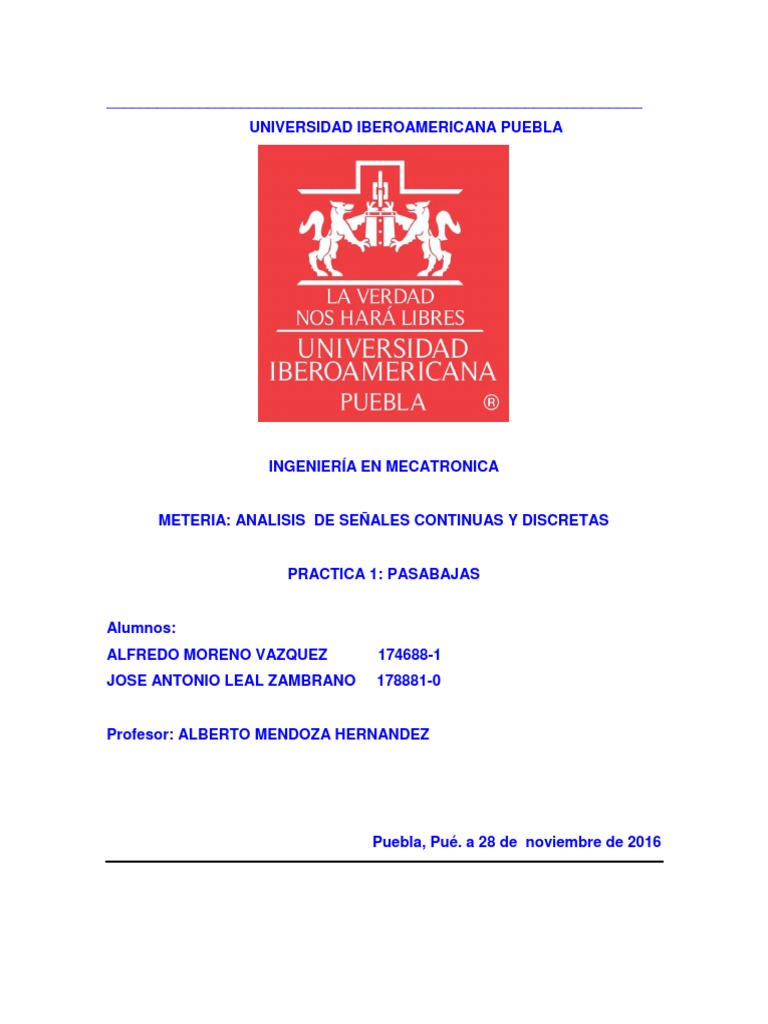 UNIVERSIDAD IBEROAMERICANA PUEBLA

LA VERDAD NOS HARÁ LIBRES
UNIVERSIDAD IBEROAMERICANA
PUEBLA ®

INGENIERÍA EN MECATRONICA

METERIA: ANALISIS DE SEÑALES CONTINUAS Y DISCRETAS

PRACTICA 1: PASABAJAS

Alumnos:
ALFREDO MORENO VAZQUEZ 174688-1
JOSE ANTONIO LEAL ZAMBRANO 178881-0

Profesor: ALBERTO MENDOZA HERNANDEZ

Puebla, Pué. a 28 de noviembre de 2016